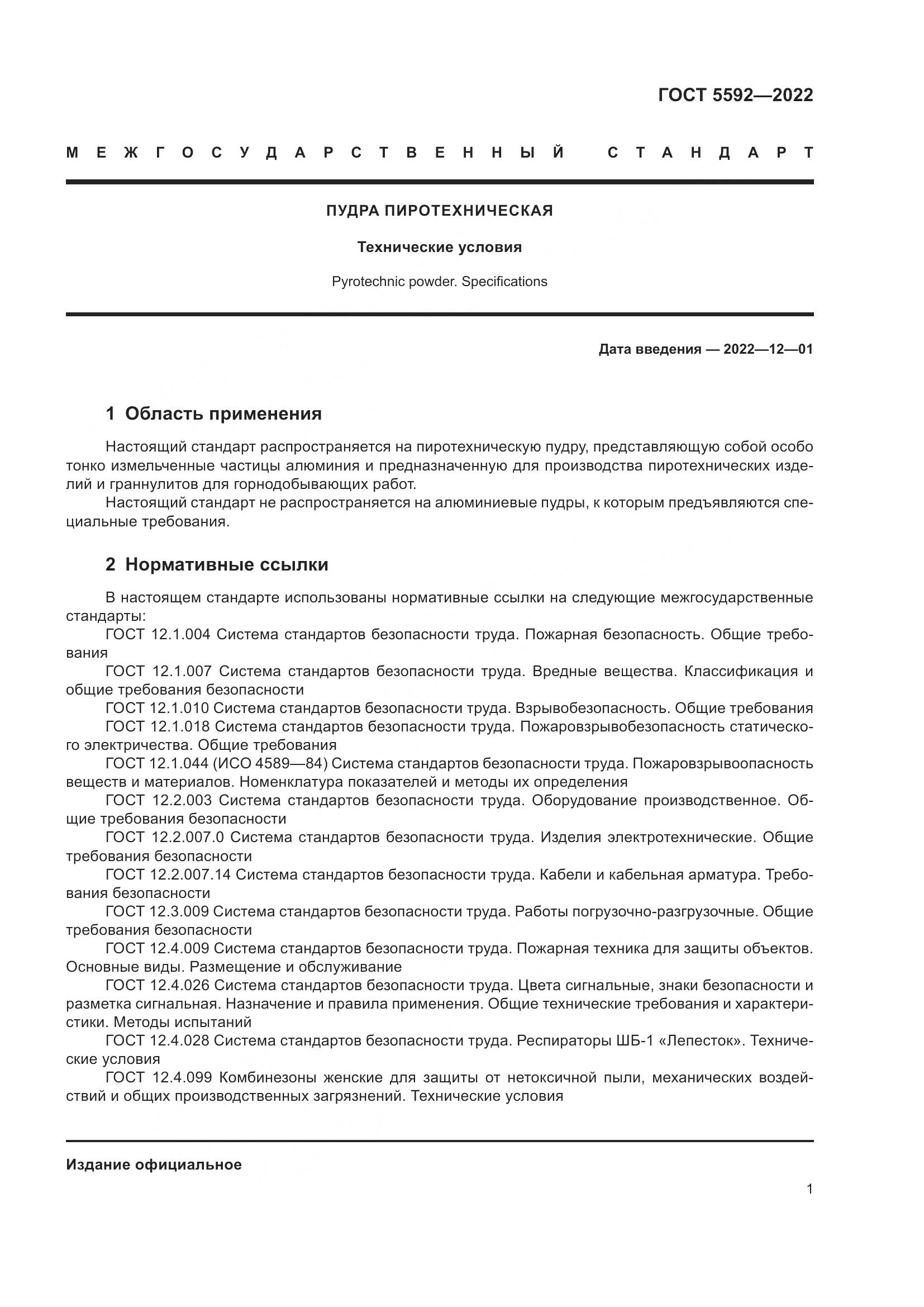 ГОСТ 5592—2022

МЕЖГОСУДАРСТВЕННЫЙ СТАНДАРТ

ПУДРА ПИРОТЕХНИЧЕСКАЯ

Технические условия

Pyrotechnic powder. Specifications

Дата введения — 2022—12—01

1 Область применения

Настоящий стандарт распространяется на пиротехническую пудру, представляющую собой особо тонко измельченные частицы алюминия и предназначенную для производства пиротехнических изделий и граннулитов для горнодобывающих работ.

Настоящий стандарт не распространяется на алюминиевые пудры, к которым предъявляются специальные требования.

2 Нормативные ссылки

В настоящем стандарте использованы нормативные ссылки на следующие межгосударственные стандарты:

ГОСТ 12.1.004 Система стандартов безопасности труда. Пожарная безопасность. Общие требования

ГОСТ 12.1.007 Система стандартов безопасности труда. Вредные вещества. Классификация и общие требования безопасности

ГОСТ 12.1.010 Система стандартов безопасности труда. Взрывобезопасность. Общие требования

ГОСТ 12.1.018 Система стандартов безопасности труда. Пожаровзрывобезопасность статического электричества. Общие требования

ГОСТ 12.1.044 (ИСО 4589—84) Система стандартов безопасности труда. Пожаровзрывоопасность веществ и материалов. Номенклатура показателей и методы их определения

ГОСТ 12.2.003 Система стандартов безопасности труда. Оборудование производственное. Общие требования безопасности

ГОСТ 12.2.007.0 Система стандартов безопасности труда. Изделия электротехнические. Общие требования безопасности

ГОСТ 12.2.007.14 Система стандартов безопасности труда. Кабели и кабельная арматура. Требования безопасности

ГОСТ 12.3.009 Система стандартов безопасности труда. Работы погрузочно-разгрузочные. Общие требования безопасности

ГОСТ 12.4.009 Система стандартов безопасности труда. Пожарная техника для защиты объектов. Основные виды. Размещение и обслуживание

ГОСТ 12.4.026 Система стандартов безопасности труда. Цвета сигнальные, знаки безопасности и разметка сигнальная. Назначение и правила применения. Общие технические требования и характеристики. Методы испытаний

ГОСТ 12.4.028 Система стандартов безопасности труда. Респираторы ШБ-1 «Лепесток». Технические условия

ГОСТ 12.4.099 Комбинезоны женские для защиты от нетоксичной пыли, механических воздействий и общих производственных загрязнений. Технические условия

Издание официальное

1